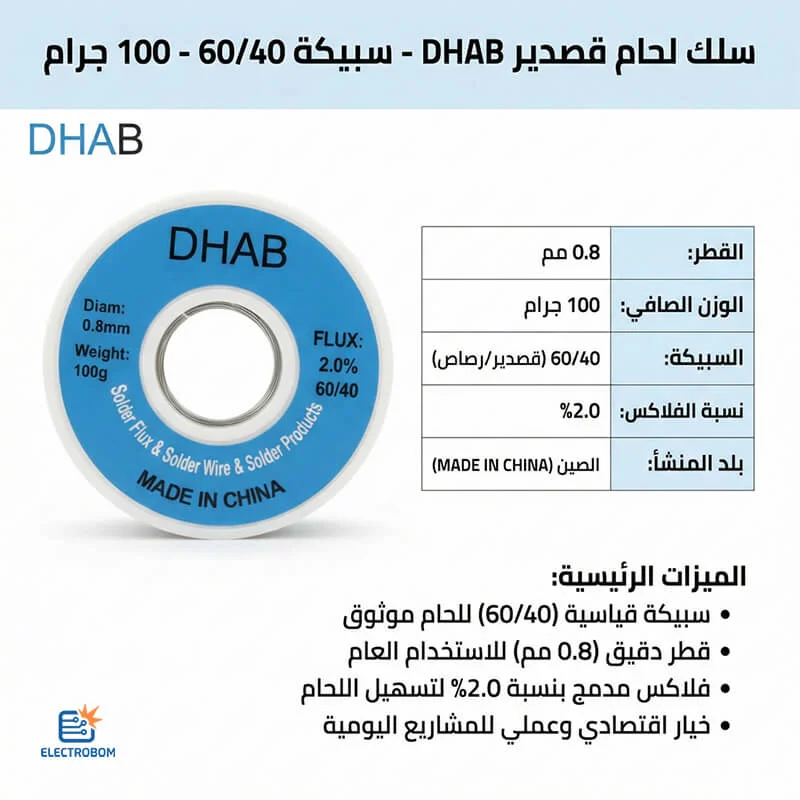 سلك لحام قصدير DHAB - سبيكة 60/40 - 100 جرام

DHAB

DHAB

Diam:
0.8mm

Weight:
100g

FLUX:
2.0%
60/40

Solder Flux & Solder Wire & Solder Products

MADE IN CHINA

| القطر: | 0.8 مم |
|---|---|
| الوزن الصافي: | 100 جرام |
| السبيكة: | 60/40 (قصدير/رصاص) |
| نسبة الفلاكس: | %2.0 |
| بلد المنشأ: | الصين (MADE IN CHINA) |

الميزات الرئيسية:
• سبيكة قياسية (60/40) للحام موثوق
• قطر دقيق (0.8 مم) للاستخدام العام
• فلاكس مدمج بنسبة 2.0% لتسهيل اللحام
• خيار اقتصادي وعملي للمشاريع اليومية

ELECTROBOM